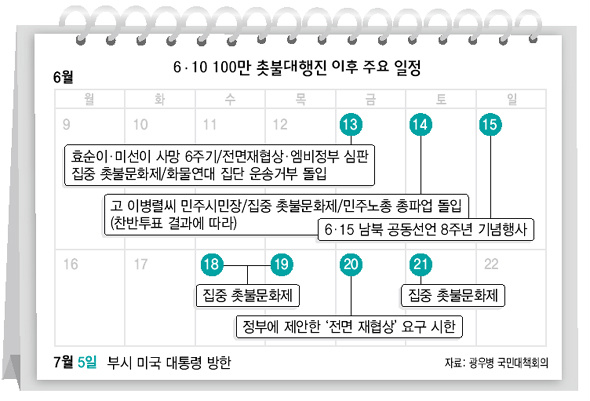 6·10 100만 촛불대행진 이후 주요 일정

6월

| 월 | 화 | 수 | 목 | 금 | 토 | 일 |
|---|---|---|---|---|---|---|
| 9 | 10 | 11 | 12 | 13 | 14 | 15 |
| 16 | 17 | 18 | 19 | 20 | 21 | 22 |

효순이·미선이 사망 6주기/전면재협상·엠비정부 심판 집중 촛불문화제/화물연대 집단 운송거부 돌입

고 이병렬씨 민주시민장/집중 촛불문화제/민주노총 총파업 돌입 (찬반투표 결과에 따라)

6·15 남북 공동선언 8주년 기념행사

집중 촛불문화제

집중 촛불문화제

정부에 제안한 '전면 재협상' 요구 시한

7월 5일 부시 미국 대통령 방한

자료: 광우병 국민대책회의